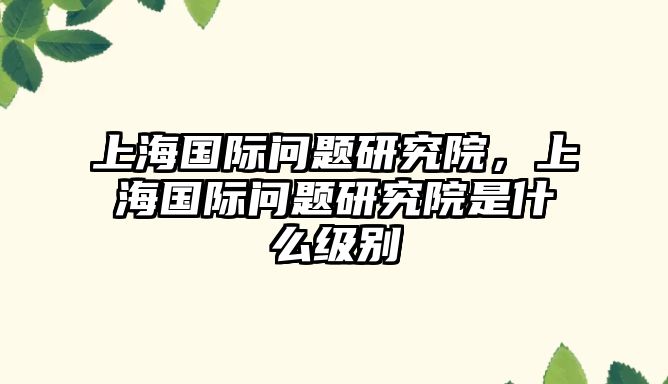 上海国际问题研究院，上海国际问题研究院是什么级别